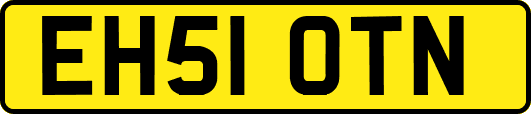 EH51 OTN